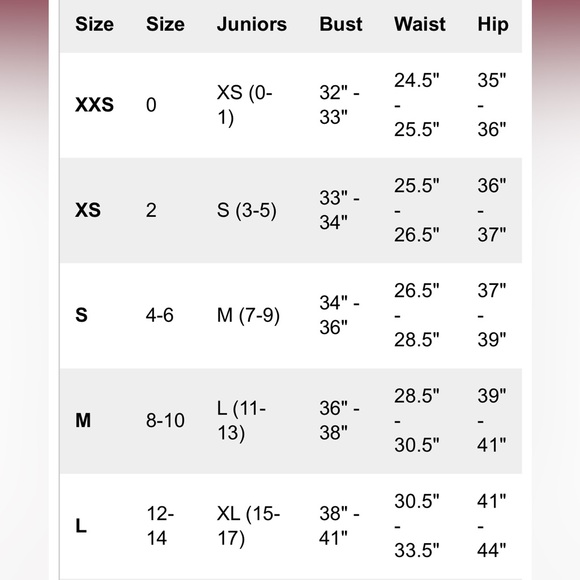 | Size | Size | Juniors | Bust | Waist | Hip |
|---|---|---|---|---|---|
| XXS | 0 | XS (0-1) | 32" - 33" | 24.5" - 25.5" | 35" - 36" |
| XS | 2 | S (3-5) | 33" - 34" | 25.5" - 26.5" | 36" - 37" |
| S | 4-6 | M (7-9) | 34" - 36" | 26.5" - 28.5" | 37" - 39" |
| M | 8-10 | L (11-13) | 36" - 38" | 28.5" - 30.5" | 39" - 41" |
| L | 12-14 | XL (15-17) | 38" - 41" | 30.5" - 33.5" | 41" - 44" |